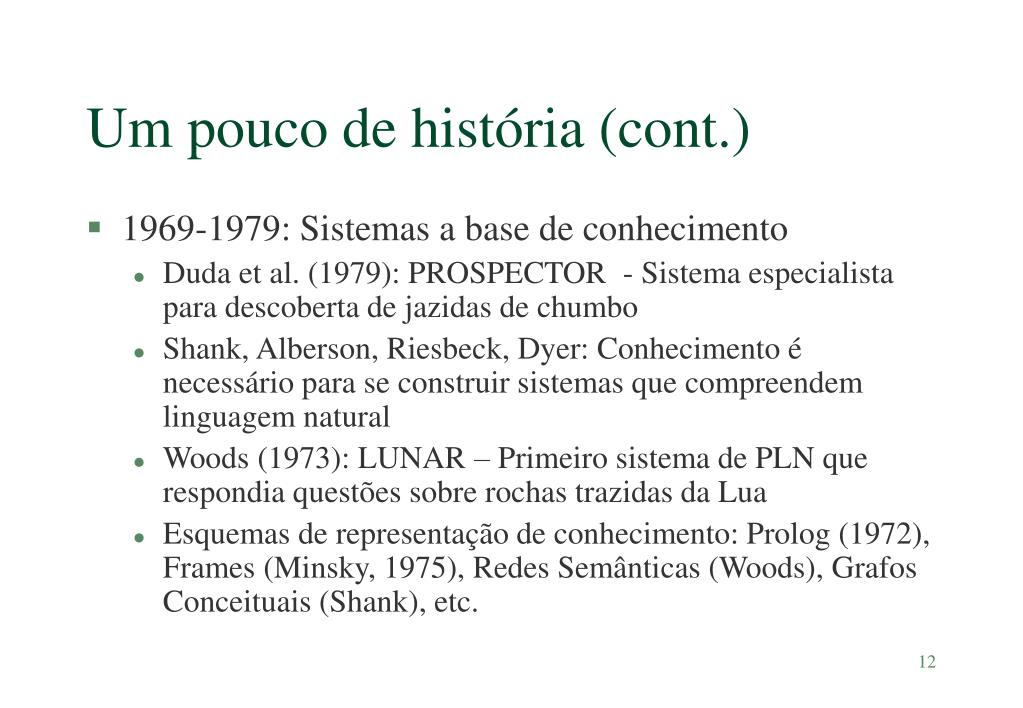 Um pouco de história (cont.)

▪ 1969-1979: Sistemas a base de conhecimento

• Duda et al. (1979): PROSPECTOR - Sistema especialista para descoberta de jazidas de chumbo

• Shank, Alberson, Riesbeck, Dyer: Conhecimento é necessário para se construir sistemas que compreendem linguagem natural

• Woods (1973): LUNAR – Primeiro sistema de PLN que respondia questões sobre rochas trazidas da Lua

• Esquemas de representação de conhecimento: Prolog (1972), Frames (Minsky, 1975), Redes Semânticas (Woods), Grafos Conceituais (Shank), etc.

12